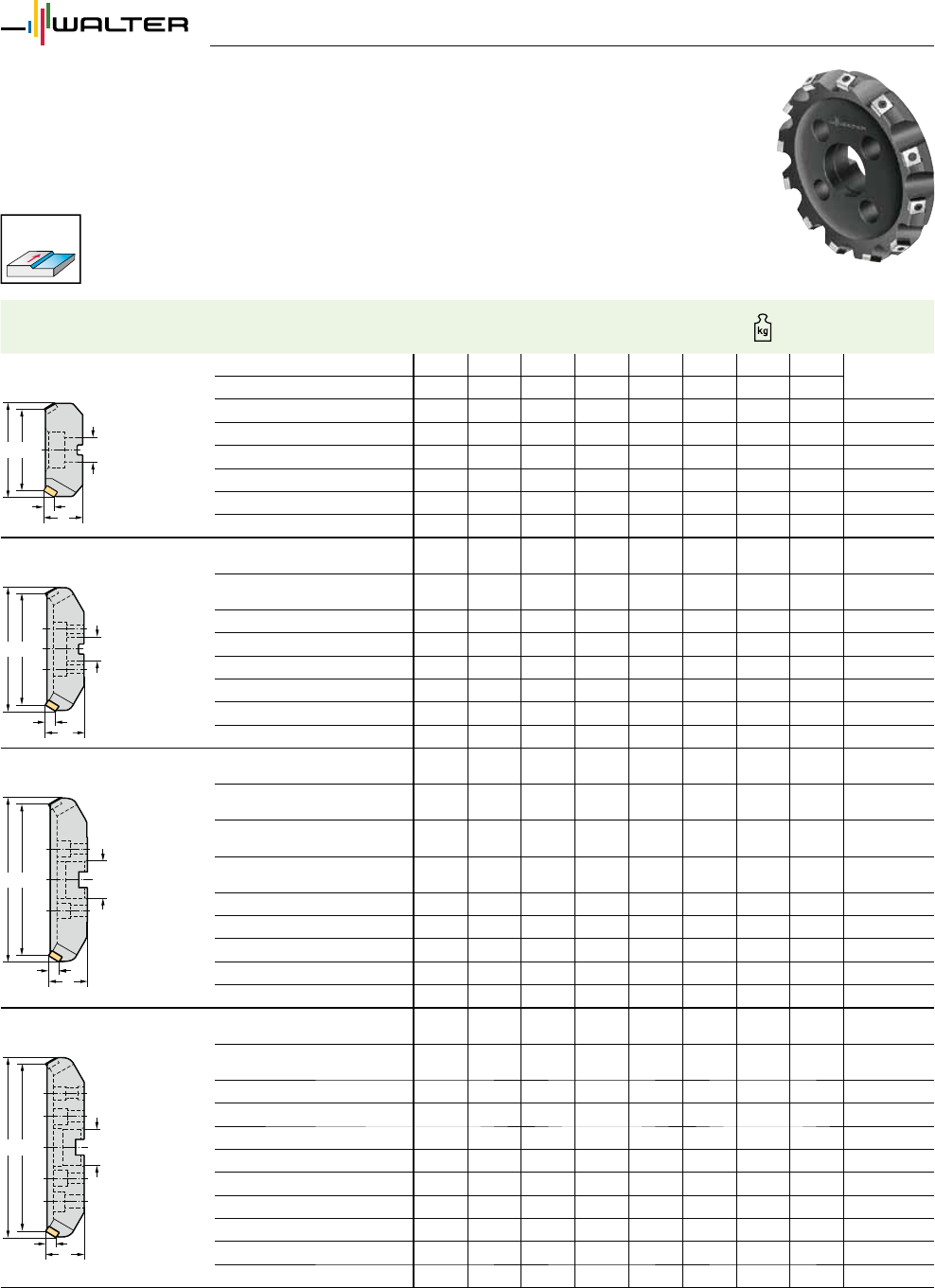 WALTER

kg